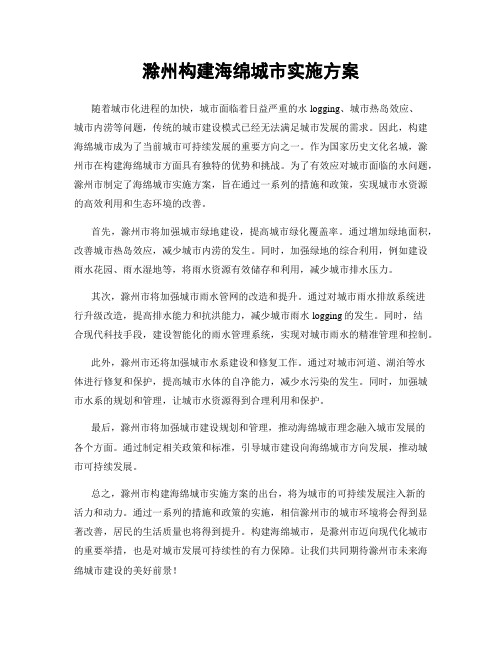 滁州构建海绵城市实施方案

随着城市化进程的加快，城市面临着日益严重的水 logging、城市热岛效应、城市内涝等问题，传统的城市建设模式已经无法满足城市发展的需求。因此，构建海绵城市成为了当前城市可持续发展的重要方向之一。作为国家历史文化名城，滁州市在构建海绵城市方面具有独特的优势和挑战。为了有效应对城市面临的水问题，滁州市制定了海绵城市实施方案，旨在通过一系列的措施和政策，实现城市水资源的高效利用和生态环境的改善。

首先，滁州市将加强城市绿地建设，提高城市绿化覆盖率。通过增加绿地面积，改善城市热岛效应，减少城市内涝的发生。同时，加强绿地的综合利用，例如建设雨水花园、雨水湿地等，将雨水资源有效储存和利用，减少城市排水压力。

其次，滁州市将加强城市雨水管网的改造和提升。通过对城市雨水排放系统进行升级改造，提高排水能力和抗洪能力，减少城市雨水 logging 的发生。同时，结合现代科技手段，建设智能化的雨水管理系统，实现对城市雨水的精准管理和控制。

此外，滁州市还将加强城市水系建设和修复工作。通过对城市河道、湖泊等水体进行修复和保护，提高城市水体的自净能力，减少水污染的发生。同时，加强城市水系的规划和管理，让城市水资源得到合理利用和保护。

最后，滁州市将加强城市建设规划和管理，推动海绵城市理念融入城市发展的各个方面。通过制定相关政策和标准，引导城市建设向海绵城市方向发展，推动城市可持续发展。

总之，滁州市构建海绵城市实施方案的出台，将为城市的可持续发展注入新的活力和动力。通过一系列的措施和政策的实施，相信滁州市的城市环境将会得到显著改善，居民的生活质量也将得到提升。构建海绵城市，是滁州市迈向现代化城市的重要举措，也是对城市发展可持续性的有力保障。让我们共同期待滁州市未来海绵城市建设的美好前景！